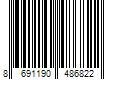 8 691190 486822